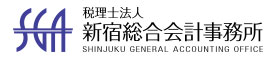 SGA
税理士法人
新宿総合会計事務所
SHINJUKU GENERAL ACCOUNTING OFFICE